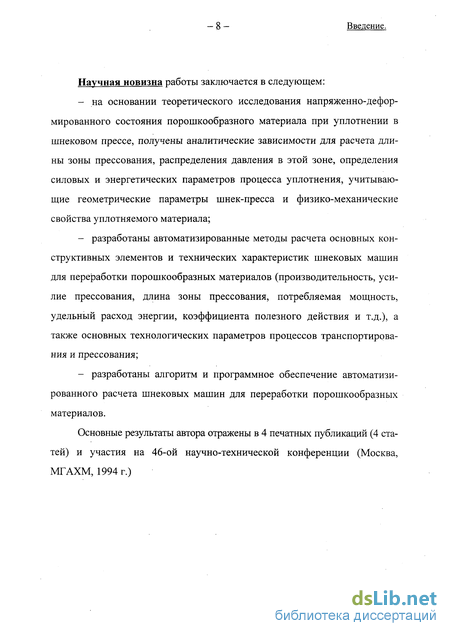 – 8 – Введение.

Научная новизна работы заключается в следующем:

– на основании теоретического исследования напряженно-деформированного состояния порошкообразного материала при уплотнении в шнековом прессе, получены аналитические зависимости для расчета длины зоны прессования, распределения давления в этой зоне, определения силовых и энергетических параметров процесса уплотнения, учитывающие геометрические параметры шнек-пресса и физико-механические свойства уплотняемого материала;

– разработаны автоматизированные методы расчета основных конструктивных элементов и технических характеристик шнековых машин для переработки порошкообразных материалов (производительность, усилие прессования, длина зоны прессования, потребляемая мощность, удельный расход энергии, коэффициента полезного действия и т.д.), а также основных технологических параметров процессов транспортирования и прессования;

– разработаны алгоритм и программное обеспечение автоматизированного расчета шнековых машин для переработки порошкообразных материалов.

Основные результаты автора отражены в 4 печатных публикаций (4 статей) и участия на 46-ой научно-технической конференции (Москва, МГАХМ, 1994 г.)

dsLib.net
библиотека диссертаций